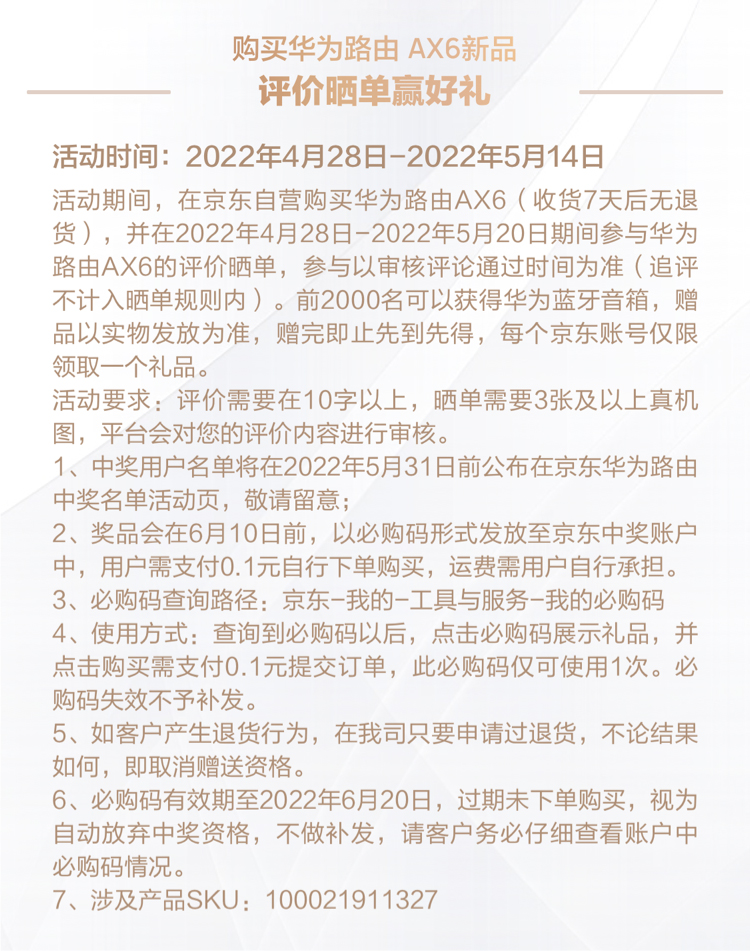 购买华为路由 AX6新品
评价晒单赢好礼

活动时间：2022年4月28日-2022年5月14日

活动期间，在京东自营购买华为路由AX6（收货7天后无退货），并在2022年4月28日-2022年5月20日期间参与华为路由AX6的评价晒单，参与以审核评论通过时间为准（追评不计入晒单规则内）。前2000名可以获得华为蓝牙音箱，赠品以实物发放为准，赠完即止先到先得，每个京东账号仅限领取一个礼品。

活动要求：评价需要在10字以上，晒单需要3张及以上真机图，平台会对您的评价内容进行审核。

1、中奖用户名单将在2022年5月31日前公布在京东华为路由中奖名单活动页，敬请留意；

2、奖品会在6月10日前，以必购码形式发放至京东中奖账户中，用户需支付0.1元自行下单购买，运费需用户自行承担。

3、必购码查询路径：京东-我的-工具与服务-我的必购码

4、使用方式：查询到必购码以后，点击必购码展示礼品，并点击购买需支付0.1元提交订单，此必购码仅可使用1次。必购码失效不予补发。

5、如客户产生退货行为，在我司只要申请过退货，不论结果如何，即取消赠送资格。

6、必购码有效期至2022年6月20日，过期未下单购买，视为自动放弃中奖资格，不做补发，请客户务必仔细查看账户中必购码情况。

7、涉及产品SKU：100021911327